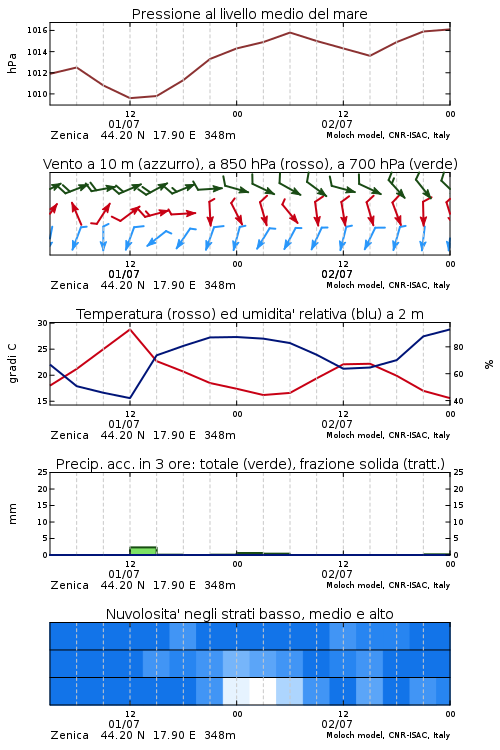 Pressione al livello medio del mare

hPa

1016
1014
1012
1010

12
01/07
00
02/07
00

Zenica 44.20 N 17.90 E 348m
Moloch model, CNR-ISAC, Italy

Vento a 10 m (azzurro), a 850 hPa (rosso), a 700 hPa (verde)

12
01/07
00
12
02/07
00

Zenica 44.20 N 17.90 E 348m
Moloch model, CNR-ISAC, Italy

Temperatura (rosso) ed umidita' relativa (blu) a 2 m

gradi C

30
25
20
15

%

80
60
40

12
01/07
00
12
02/07
00

Zenica 44.20 N 17.90 E 348m
Moloch model, CNR-ISAC, Italy

Precip. acc. in 3 ore: totale (verde), frazione solida (tratt.)

mm

25
20
15
10
5
0

25
20
15
10
5
0

12
01/07
00
12
02/07
00

Zenica 44.20 N 17.90 E 348m
Moloch model, CNR-ISAC, Italy

Nuvolosita' negli strati basso, medio e alto

12
01/07
00
12
02/07
00

Zenica 44.20 N 17.90 E 348m
Moloch model, CNR-ISAC, Italy